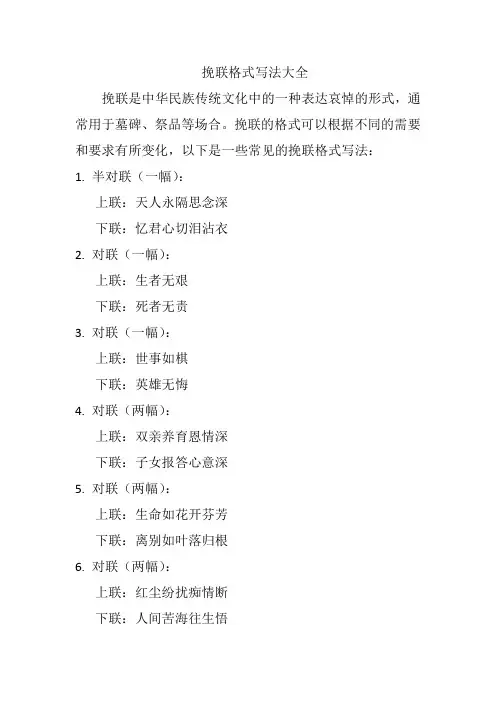 挽联格式写法大全

挽联是中华民族传统文化中的一种表达哀悼的形式，通常用于墓碑、祭品等场合。挽联的格式可以根据不同的需要和要求有所变化，以下是一些常见的挽联格式写法：

1. 半对联（一幅）：

上联：天人永隔思念深

下联：忆君心切泪沾衣

2. 对联（一幅）：

上联：生者无艰

下联：死者无责

3. 对联（一幅）：

上联：世事如棋

下联：英雄无悔

4. 对联（两幅）：

上联：双亲养育恩情深

下联：子女报答心意深

5. 对联（两幅）：

上联：生命如花开芬芳

下联：离别如叶落归根

6. 对联（两幅）：

上联：红尘纷扰痴情断

下联：人间苦海往生悟